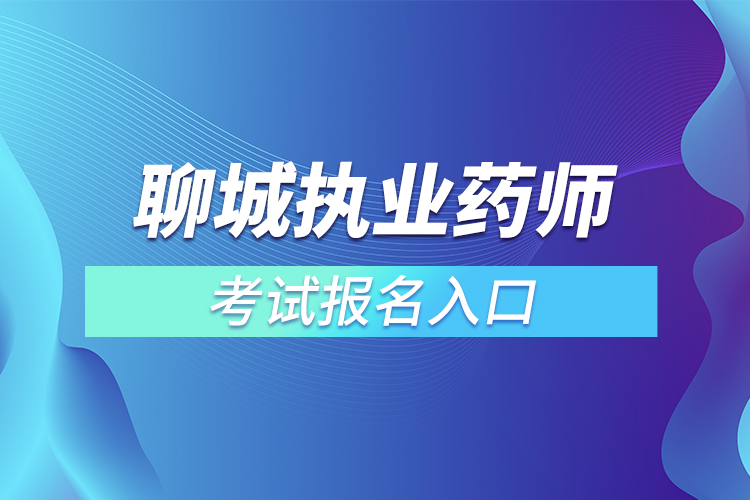 聊城执业药师

考试报名入口